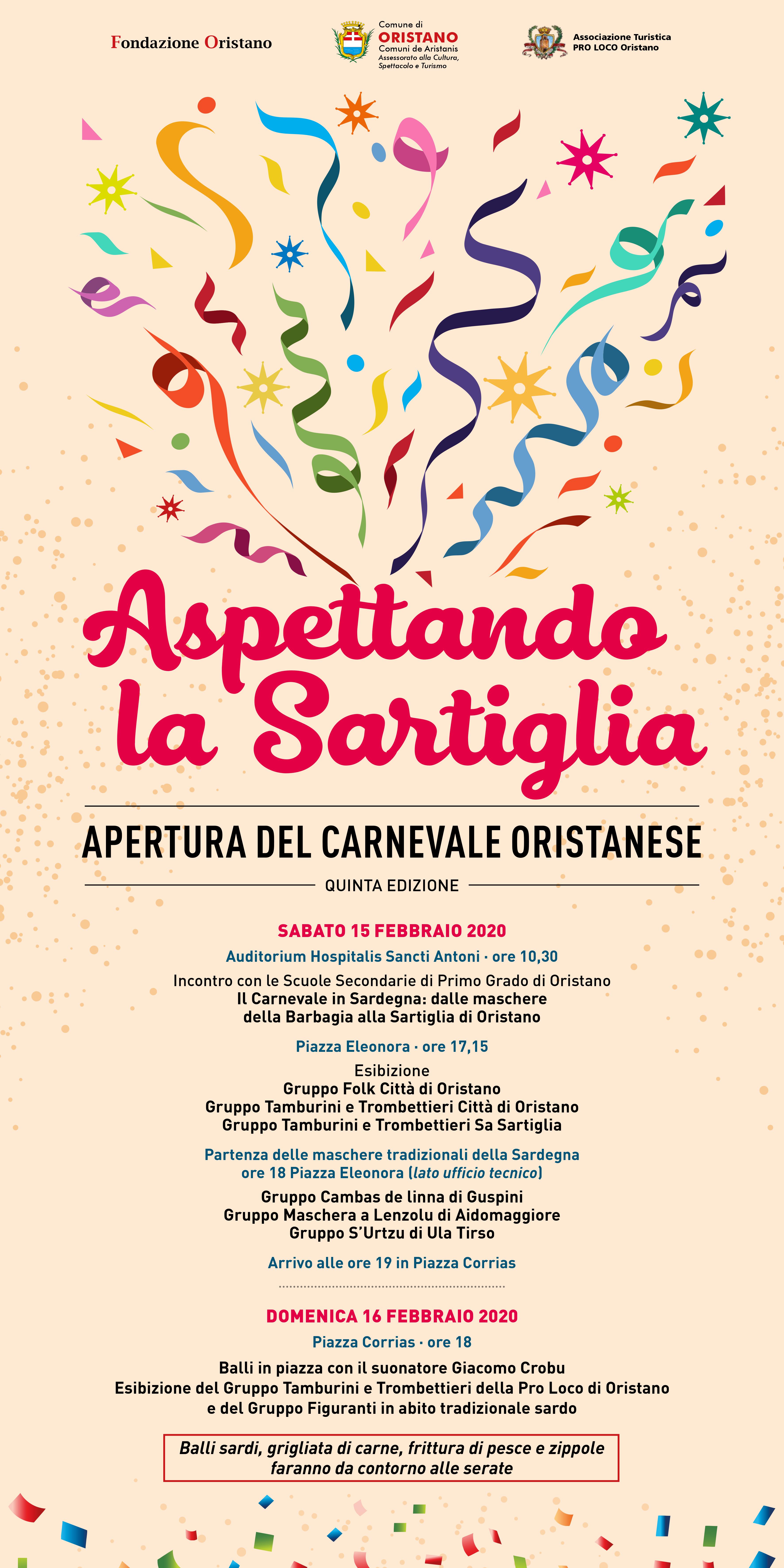 Fondazione Oristano

Comune di
ORISTANO
Comuni de Aristanis
Assessorato alla Cultura, Spettacolo e Turismo

Associazione Turistica
PRO LOCO Oristano

Aspettando la Sartiglia

APERTURA DEL CARNEVALE ORISTANESE

QUINTA EDIZIONE

SABATO 15 FEBBRAIO 2020

Auditorium Hospitalis Sancti Antoni · ore 10,30

Incontro con le Scuole Secondarie di Primo Grado di Oristano
Il Carnevale in Sardegna: dalle maschere della Barbagia alla Sartiglia di Oristano

Piazza Eleonora · ore 17,15

Esibizione
Gruppo Folk Città di Oristano
Gruppo Tamburini e Trombettieri Città di Oristano
Gruppo Tamburini e Trombettieri Sa Sartiglia

Partenza delle maschere tradizionali della Sardegna
ore 18 Piazza Eleonora (lato ufficio tecnico)

Gruppo Cambas de linna di Guspini
Gruppo Maschera a Lenzolu di Aidomaggiore
Gruppo S'Urtzu di Ula Tirso

Arrivo alle ore 19 in Piazza Corrias

DOMENICA 16 FEBBRAIO 2020

Piazza Corrias · ore 18

Balli in piazza con il suonatore Giacomo Crobu
Esibizione del Gruppo Tamburini e Trombettieri della Pro Loco di Oristano e del Gruppo Figuranti in abito tradizionale sardo

Balli sardi, grigliata di carne, frittura di pesce e zippole faranno da contorno alle serate